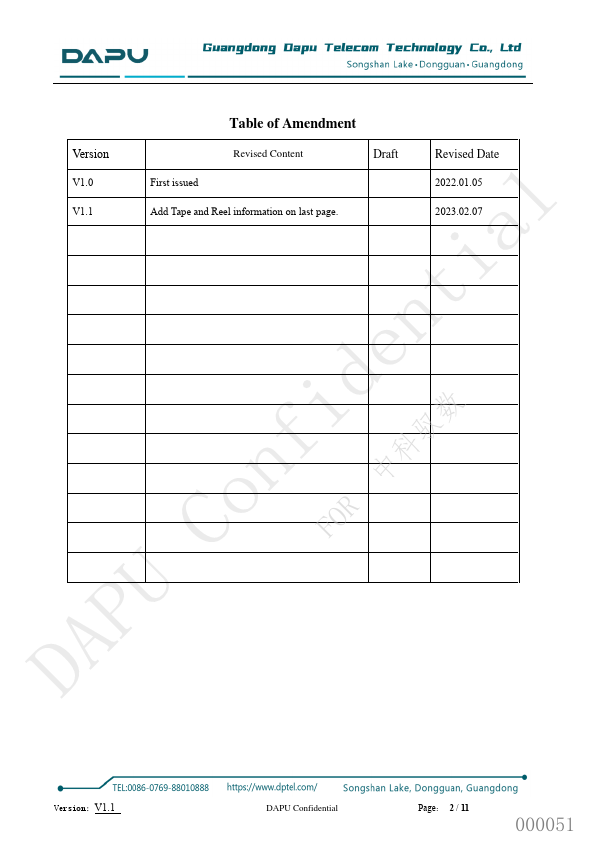 DAPU

Guangdong Dapu Telecom Technology Co., Ltd
Songshan Lake • Dongguan • Guangdong

Table of Amendment

| Version | Revised Content | Draft | Revised Date |
|---|---|---|---|
| V1.0 | First issued | | 2022.01.05 |
| V1.1 | Add Tape and Reel information on last page. | | 2023.02.07 |
| | | | |
| | | | |
| | | | |
| | | | |
| | | | |
| | | | |
| | | | |
| | | | |
| | | | |
| | | | |
| | | | |
| | | | |

DAPU Confidential

FOR 中科聚数

TEL:0086-0769-88010888 https://www.dptel.com/ Songshan Lake, Dongguan, Guangdong

Version: V1.1 DAPU Confidential Page: 2 / 11

000051